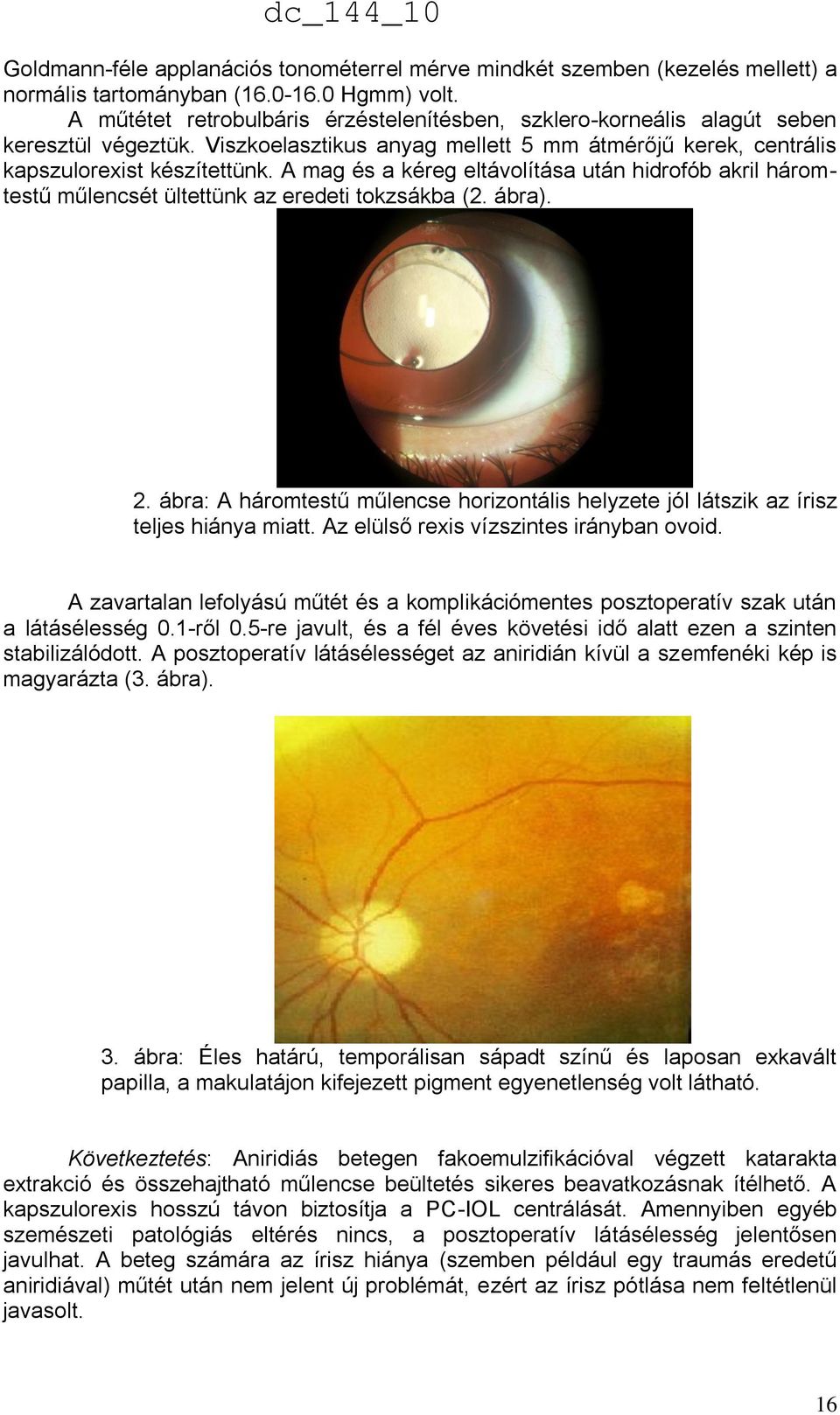 dc_144_10

Goldmann-féle applanációs tonométerrel mérve mindkét szemben (kezelés mellett) a normális tartományban (16.0-16.0 Hgmm) volt.
A műtétet retrobulbáris érzéstelenítésben, szklero-korneális alagút seben keresztül végeztük. Viszkoelasztikus anyag mellett 5 mm átmérőjű kerek, centrális kapszulorexist készítettünk. A mag és a kéreg eltávolítása után hidrofób akril háromtestű műlencsét ültettünk az eredeti tokzsákba (2. ábra).

2. ábra: A háromtestű műlencse horizontális helyzete jól látszik az írisz teljes hiánya miatt. Az elülső rexis vízszintes irányban ovoid.

A zavartalan lefolyású műtét és a komplikációmentes posztoperatív szak után a látásélesség 0.1-ről 0.5-re javult, és a fél éves követési idő alatt ezen a szinten stabilizálódott. A posztoperatív látásélességet az aniridián kívül a szemfenéki kép is magyarázta (3. ábra).

3. ábra: Éles határú, temporálisan sápadt színű és laposan exkavált papilla, a makulatájon kifejezett pigment egyenetlenség volt látható.

Következtetés: Aniridiás betegen fakoemulzifikációval végzett katarakta extrakció és összehajtható műlencse beültetés sikeres beavatkozásnak ítélhető. A kapszulorexis hosszú távon biztosítja a PC-IOL centrálását. Amennyiben egyéb szemészeti patológiás eltérés nincs, a posztoperatív látásélesség jelentősen javulhat. A beteg számára az írisz hiánya (szemben például egy traumás eredetű aniridiával) műtét után nem jelent új problémát, ezért az írisz pótlása nem feltétlenül javasolt.

16